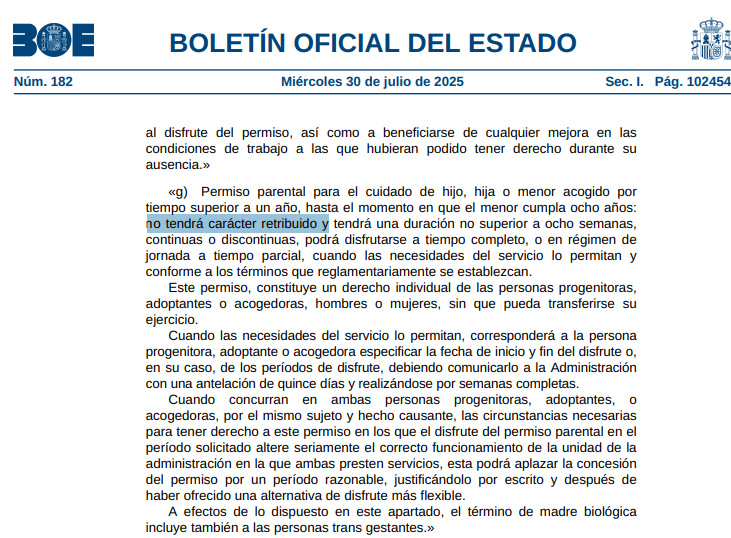 BOE

BOLETÍN OFICIAL DEL ESTADO

Núm. 182 Miércoles 30 de julio de 2025 Sec. I. Pág. 102454

al disfrute del permiso, así como a beneficiarse de cualquier mejora en las condiciones de trabajo a las que hubieran podido tener derecho durante su ausencia.»

«g) Permiso parental para el cuidado de hijo, hija o menor acogido por tiempo superior a un año, hasta el momento en que el menor cumpla ocho años: no tendrá carácter retribuido y tendrá una duración no superior a ocho semanas, continuas o discontinuas, podrá disfrutarse a tiempo completo, o en régimen de jornada a tiempo parcial, cuando las necesidades del servicio lo permitan y conforme a los términos que reglamentariamente se establezcan.

Este permiso, constituye un derecho individual de las personas progenitoras, adoptantes o acogedoras, hombres o mujeres, sin que pueda transferirse su ejercicio.

Cuando las necesidades del servicio lo permitan, corresponderá a la persona progenitora, adoptante o acogedora especificar la fecha de inicio y fin del disfrute o, en su caso, de los períodos de disfrute, debiendo comunicarlo a la Administración con una antelación de quince días y realizándose por semanas completas.

Cuando concurran en ambas personas progenitoras, adoptantes, o acogedoras, por el mismo sujeto y hecho causante, las circunstancias necesarias para tener derecho a este permiso en los que el disfrute del permiso parental en el período solicitado altere seriamente el correcto funcionamiento de la unidad de la administración en la que ambas presten servicios, esta podrá aplazar la concesión del permiso por un período razonable, justificándolo por escrito y después de haber ofrecido una alternativa de disfrute más flexible.

A efectos de lo dispuesto en este apartado, el término de madre biológica incluye también a las personas trans gestantes.»